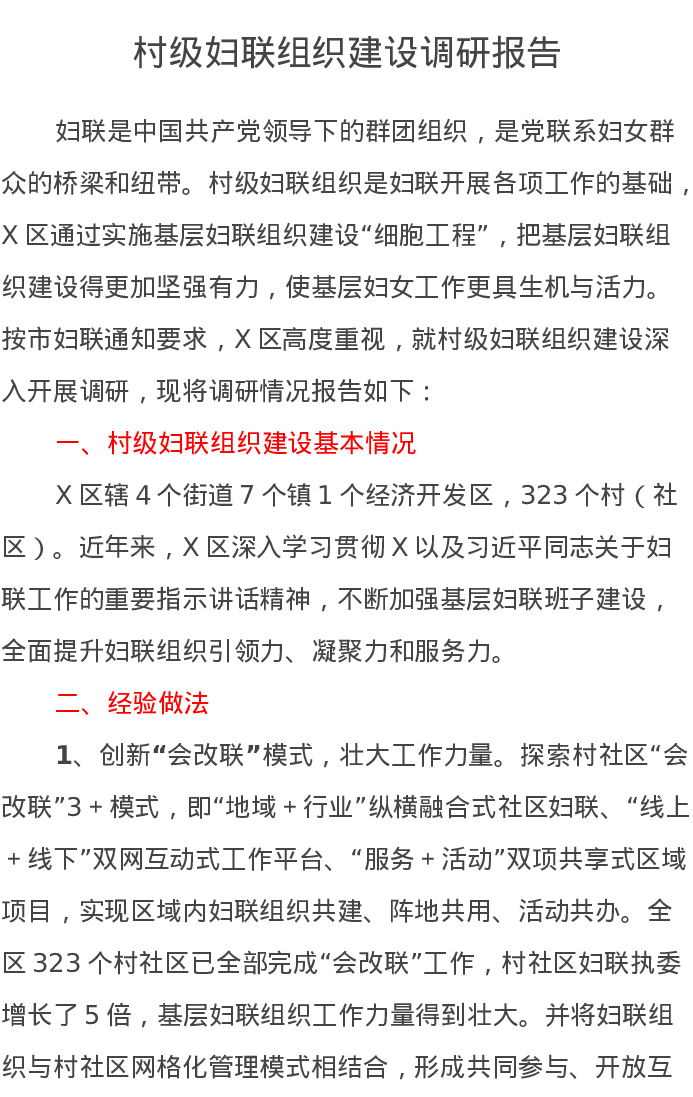 村级妇联组织建设调研报告

妇联是中国共产党领导下的群团组织，是党联系妇女群众的桥梁和纽带。村级妇联组织是妇联开展各项工作的基础，X 区通过实施基层妇联组织建设“细胞工程”，把基层妇联组织建设得更加坚强有力，使基层妇女工作更具生机与活力。按市妇联通知要求，X 区高度重视，就村级妇联组织建设深入开展调研，现将调研情况报告如下：

一、村级妇联组织建设基本情况

X 区辖 4 个街道 7 个镇 1 个经济开发区，323 个村（社区）。近年来，X 区深入学习贯彻 X 以及习近平同志关于妇联工作的重要指示讲话精神，不断加强基层妇联班子建设，全面提升妇联组织引领力、凝聚力和服务力。

二、经验做法

1、创新“会改联”模式，壮大工作力量。探索村社区“会改联”3＋模式，即“地域＋行业”纵横融合式社区妇联、“线上＋线下”双网互动式工作平台、“服务＋活动”双项共享式区域项目，实现区域内妇联组织共建、阵地共用、活动共办。全区 323 个村社区已全部完成“会改联”工作，村社区妇联执委增长了 5 倍，基层妇联组织工作力量得到壮大。并将妇联组织与村社区网格化管理模式相结合，形成共同参与、开放互